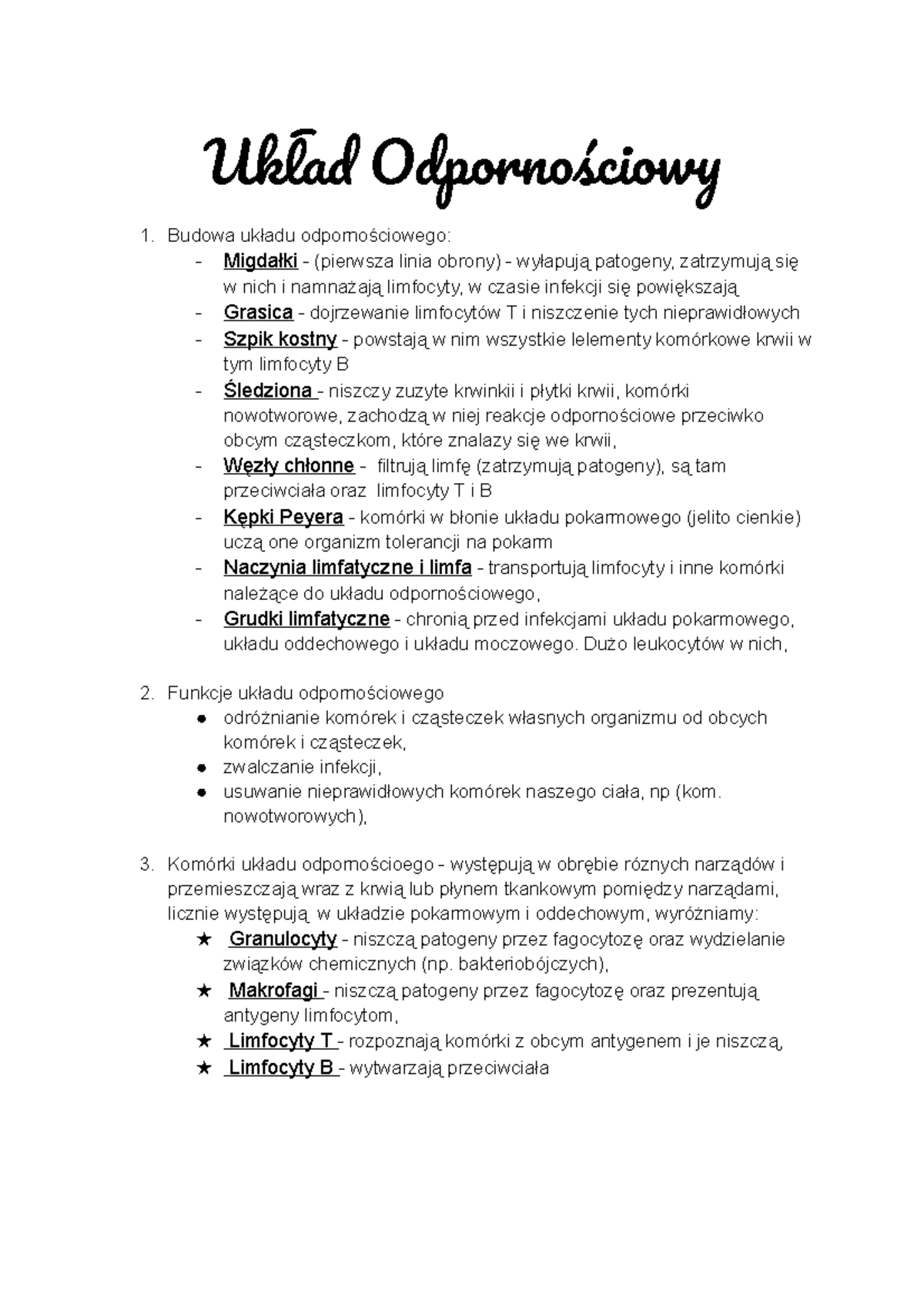 Układ Odpornościowy

1. Budowa układu odpornościowego:
- Migdałki - (pierwsza linia obrony) - wyłapują patogeny, zatrzymują się w nich i namnażają limfocyty, w czasie infekcji się powiększają
- Grasica - dojrzewanie limfocytów T i niszczenie tych nieprawidłowych
- Szpik kostny - powstają w nim wszystkie lelementy komórkowe krwii w tym limfocyty B
- Śledziona - niszczy zuzyte krwinkii i płytki krwii, komórki nowotworowe, zachodzą w niej reakcje odpornościowe przeciwko obcym cząsteczkom, które znalazy się we krwii,
- Węzły chłonne - filtrują limfę (zatrzymują patogeny), są tam przeciwciała oraz limfocyty T i B
- Kępki Peyera - komórki w błonie układu pokarmowego (jelito cienkie) uczą one organizm tolerancji na pokarm
- Naczynia limfatyczne i limfa - transportują limfocyty i inne komórki należące do układu odpornościowego,
- Grudki limfatyczne - chronią przed infekcjami układu pokarmowego, układu oddechowego i układu moczowego. Dużo leukocytów w nich,

2. Funkcje układu odpornościowego
• odróżnianie komórek i cząsteczek własnych organizmu od obcych komórek i cząsteczek,
• zwalczanie infekcji,
• usuwanie nieprawidłowych komórek naszego ciała, np (kom. nowotworowych),

3. Komórki układu odpornościoego - występują w obrębie róznych narządów i przemieszczają wraz z krwią lub płynem tkankowym pomiędzy narządami, licznie występują w układzie pokarmowym i oddechowym, wyróżniamy:
★ Granulocyty - niszczą patogeny przez fagocytozę oraz wydzielanie związków chemicznych (np. bakteriobójczych),
★ Makrofagi - niszczą patogeny przez fagocytozę oraz prezentują antygeny limfocytom,
★ Limfocyty T - rozpoznają komórki z obcym antygenem i je niszczą,
★ Limfocyty B - wytwarzają przeciwciała